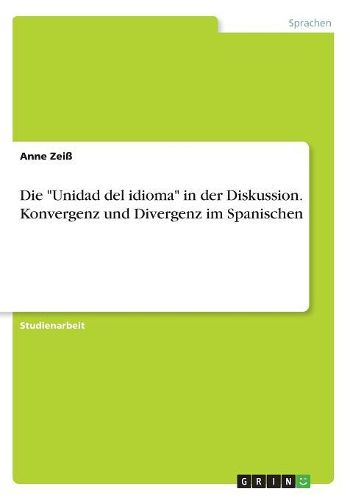 Sprachen

Anne Zeiß

Die "Unidad del idioma" in der Diskussion. Konvergenz und Divergenz im Spanischen

Studienarbeit

GRIN